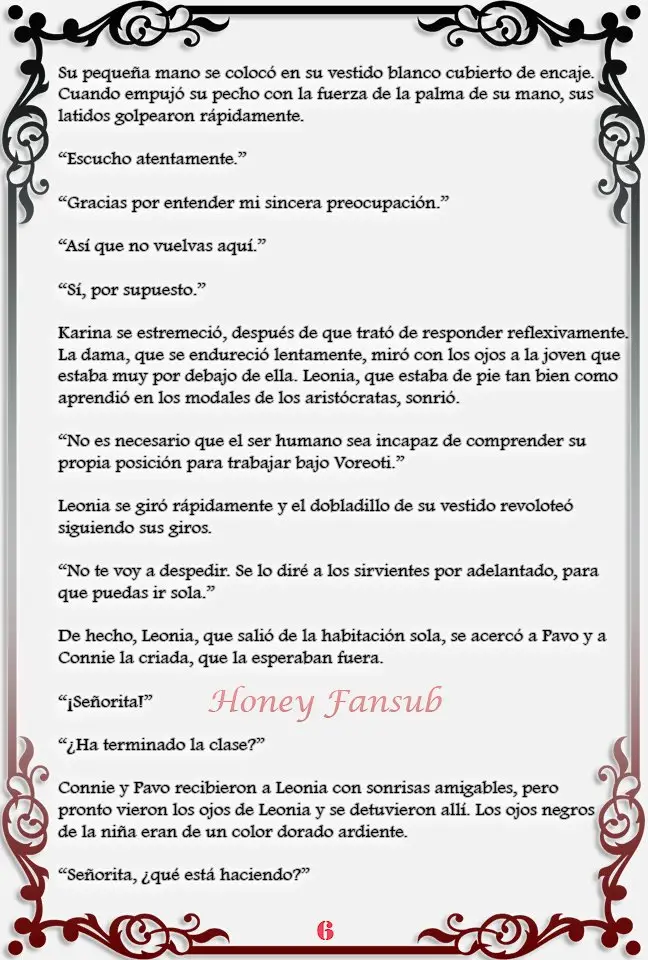 Su pequeña mano se colocó en su vestido blanco cubierto de encaje. Cuando empujó su pecho con la fuerza de la palma de su mano, sus latidos golpearon rápidamente.

“Escucho atentamente.”

“Gracias por entender mi sincera preocupación.”

“Así que no vuelvas aquí.”

“Sí, por supuesto.”

Karina se estremeció, después de que trató de responder reflexivamente. La dama, que se endureció lentamente, miró con los ojos a la joven que estaba muy por debajo de ella. Leonia, que estaba de pie tan bien como aprendió en los modales de los aristócratas, sonrió.

“No es necesario que el ser humano sea incapaz de comprender su propia posición para trabajar bajo Voreoti.”

Leonia se giró rápidamente y el dobladillo de su vestido revoloteó siguiendo sus giros.

“No te voy a despedir. Se lo diré a los sirvientes por adelantado, para que puedas ir sola.”

De hecho, Leonia, que salió de la habitación sola, se acercó a Pavo y a Connie la criada, que la esperaban fuera.

“¡Señorita!”

Honey Fansub

“¿Ha terminado la clase?”

Connie y Pavo recibieron a Leonia con sonrisas amigables, pero pronto vieron los ojos de Leonia y se detuvieron allí. Los ojos negros de la niña eran de un color dorado ardiente.

“Señorita, ¿qué está haciendo?”

6